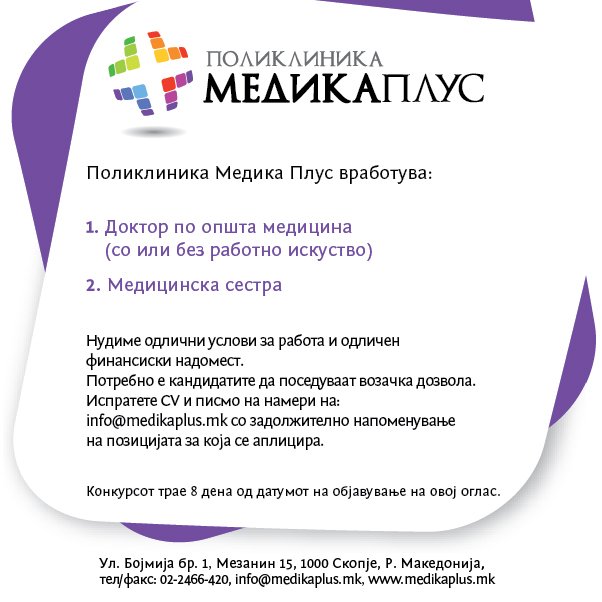 ПОЛИКЛИНИКА
МЕДИКАПЛУС

Поликлиника Медика Плус вработува:

1. Доктор по општа медицина
(со или без работно искуство)

2. Медицинска сестра

Нудиме одлични услови за работа и одличен финансиски надомест.
Потребно е кандидатите да поседуваат возачка дозвола.
Испратете CV и писмо на намери на:
info@medikaplus.mk со задолжително напоменување на позицијата за која се аплицира.

Конкурсот трае 8 дена од датумот на објавување на овој оглас.

Ул. Бојмија бр. 1, Мезанин 15, 1000 Скопје, Р. Македонија,
тел/факс: 02-2466-420, info@medikaplus.mk, www.medikaplus.mk